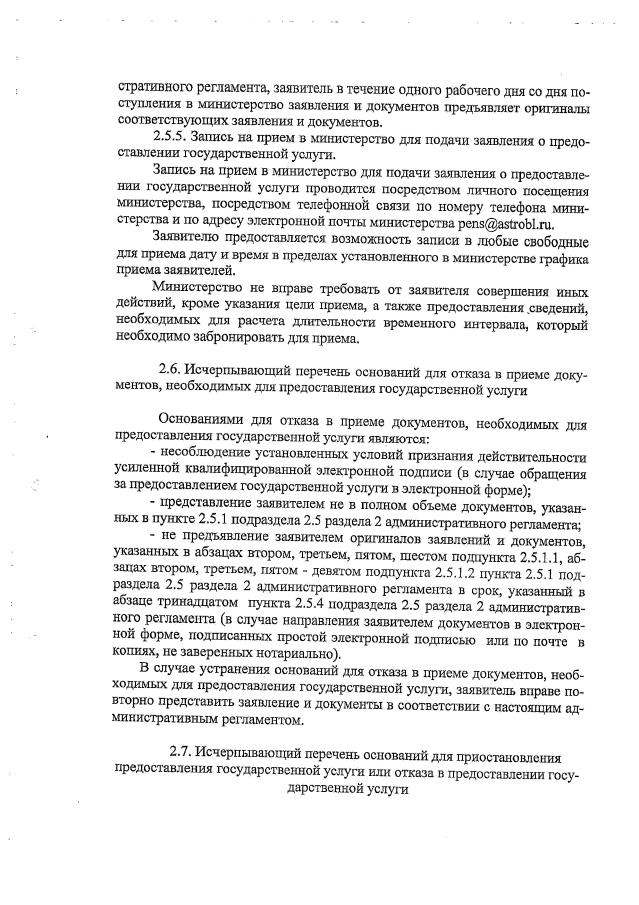 стративного регламента, заявитель в течение одного рабочего дня со дня поступления в министерство заявления и документов предъявляет оригиналы соответствующих заявления и документов.

2.5.5. Запись на прием в министерство для подачи заявления о предоставлении государственной услуги.

Запись на прием в министерство для подачи заявления о предоставлении государственной услуги проводится посредством личного посещения министерства, посредством телефонной связи по номеру телефона министерства и по адресу электронной почты министерства pens@astrobl.ru.

Заявителю предоставляется возможность записи в любые свободные для приема дату и время в пределах установленного в министерстве графика приема заявителей.

Министерство не вправе требовать от заявителя совершения иных действий, кроме указания цели приема, а также предоставления сведений, необходимых для расчета длительности временного интервала, который необходимо забронировать для приема.

2.6. Исчерпывающий перечень оснований для отказа в приеме документов, необходимых для предоставления государственной услуги

Основаниями для отказа в приеме документов, необходимых для предоставления государственной услуги являются:

- несоблюдение установленных условий признания действительности усиленной квалифицированной электронной подписи (в случае обращения за предоставлением государственной услуги в электронной форме);

- представление заявителем не в полном объеме документов, указанных в пункте 2.5.1 подраздела 2.5 раздела 2 административного регламента;

- не предъявление заявителем оригиналов заявлений и документов, указанных в абзацах втором, третьем, пятом, шестом подпункта 2.5.1.1, абзацах втором, третьем, пятом - девятом подпункта 2.5.1.2 пункта 2.5.1 подраздела 2.5 раздела 2 административного регламента в срок, указанный в абзаце тринадцатом пункта 2.5.4 подраздела 2.5 раздела 2 административного регламента (в случае направления заявителем документов в электронной форме, подписанных простой электронной подписью или по почте в копиях, не заверенных нотариально).

В случае устранения оснований для отказа в приеме документов, необходимых для предоставления государственной услуги, заявитель вправе повторно представить заявление и документы в соответствии с настоящим административным регламентом.

2.7. Исчерпывающий перечень оснований для приостановления предоставления государственной услуги или отказа в предоставлении государственной услуги